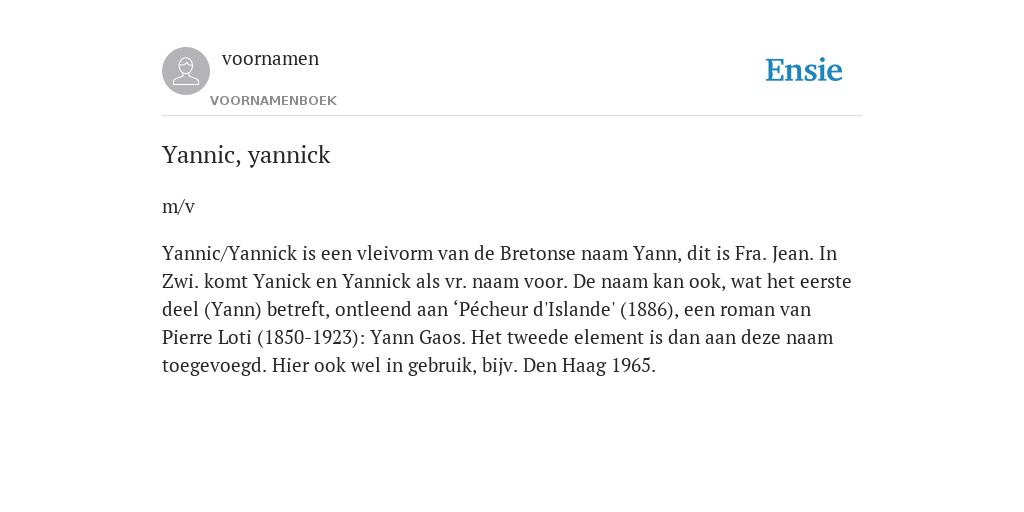 voornamen
VOORNAMENBOEK

Ensie

Yannic, yannick

m/v

Yannic/Yannick is een vleivorm van de Bretonse naam Yann, dit is Fra. Jean. In Zwi. komt Yanick en Yannick als vr. naam voor. De naam kan ook, wat het eerste deel (Yann) betreft, ontleend aan ‘Pécheur d'Islande' (1886), een roman van Pierre Loti (1850-1923): Yann Gaos. Het tweede element is dan aan deze naam toegevoegd. Hier ook wel in gebruik, bijv. Den Haag 1965.